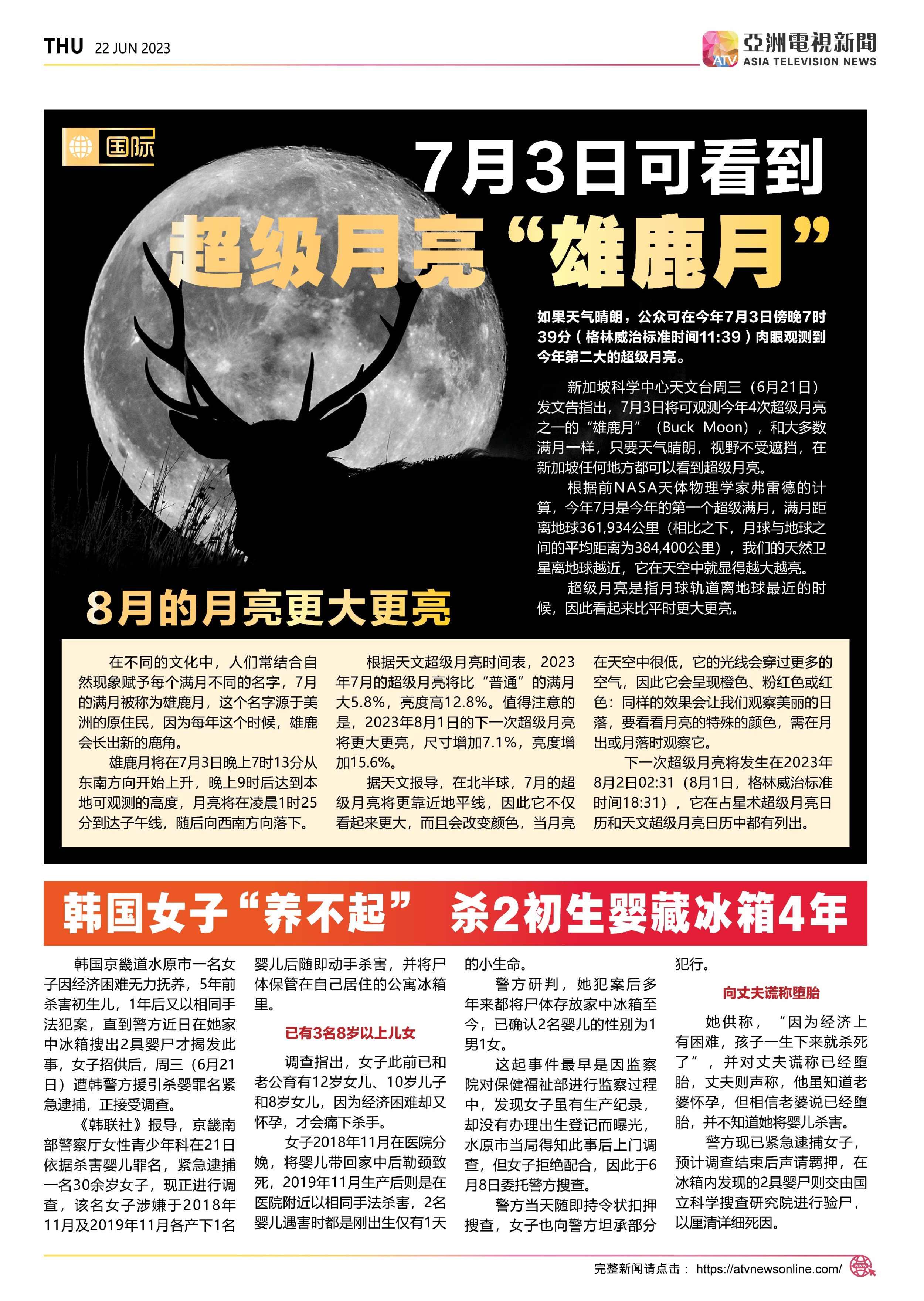 THU 22 JUN 2023

ATV 亞洲電視新聞 ASIA TELEVISION NEWS

国际

7月3日可看到

超级月亮“雄鹿月”

如果天气晴朗，公众可在今年7月3日傍晚7时39分（格林威治标准时间11:39）肉眼观测到今年第二大的超级月亮。

新加坡科学中心天文台周三（6月21日）发文告指出，7月3日将可观测今年4次超级月亮之一的“雄鹿月”（Buck Moon），和大多数满月一样，只要天气晴朗，视野不受遮挡，在新加坡任何地方都可以看到超级月亮。

根据前NASA天体物理学家弗雷德的计算，今年7月是今年的第一个超级满月，满月距离地球361,934公里（相比之下，月球与地球之间的平均距离为384,400公里），我们的天然卫星离地球越近，它在天空中就显得越大越亮。

超级月亮是指月球轨道离地球最近的时候，因此看起来比平时更大更亮。

8月的月亮更大更亮

在不同的文化中，人们常结合自然现象赋予每个满月不同的名字，7月的满月被称为雄鹿月，这个名字源于美洲的原住民，因为每年这个时候，雄鹿会长出新的鹿角。

雄鹿月将在7月3日晚上7时13分从东南方向开始上升，晚上9时后达到本地可观测的高度，月亮将在凌晨1时25分到达子午线，随后向西南方向落下。

根据天文超级月亮时间表，2023年7月的超级月亮将比“普通”的满月大5.8%，亮度高12.8%。值得注意的是，2023年8月1日的下一次超级月亮将更大更亮，尺寸增加7.1%，亮度增加15.6%。

据天文报导，在北半球，7月的超级月亮将更靠近地平线，因此它不仅看起来更大，而且会改变颜色，当月亮在天空中很低，它的光线会穿过更多的空气，因此它会呈现橙色、粉红色或红色：同样的效果会让我们观察美丽的日落，要看看月亮的特殊的颜色，需在月出或月落时观察它。

下一次超级月亮将发生在2023年8月2日02:31（8月1日，格林威治标准时间18:31），它在占星术超级月亮日历和天文超级月亮日历中都有列出。

韩国女子“养不起” 杀2初生婴藏冰箱4年

韩国京畿道水原市一名女子因经济困难无力抚养，5年前杀害初生儿，1年后又以相同手法犯案，直到警方近日在她家中冰箱搜出2具婴尸才揭发此事，女子招供后，周三（6月21日）遭韩警方援引杀婴罪名紧急逮捕，正接受调查。

《韩联社》报导，京畿南部警察厅女性青少年科在21日依据杀害婴儿罪名，紧急逮捕一名30余岁女子，现正进行调查，该名女子涉嫌于2018年11月及2019年11月各产下1名婴儿后随即动手杀害，并将尸体保管在自己居住的公寓冰箱里。

已有3名8岁以上儿女

调查指出，女子此前已和老公育有12岁女儿、10岁儿子和8岁女儿，因为经济困难却又怀孕，才会痛下杀手。

女子2018年11月在医院分娩，将婴儿带回家中后勒颈致死，2019年11月生产后则是在医院附近以相同手法杀害，2名婴儿遇害时都是刚出生仅有1天的小生命。

警方研判，她犯案后多年来都将尸体存放家中冰箱至今，已确认2名婴儿的性别为1男1女。

这起事件最早是因监察院对保健福祉部进行监察过程中，发现女子虽有生产纪录，却没有办理出生登记而曝光，水原市当局得知此事后上门调查，但女子拒绝配合，因此于6月8日委托警方搜查。

警方当天随即持令状扣押搜查，女子也向警方坦承部分犯行。

向丈夫谎称堕胎

她供称，“因为经济上有困难，孩子一生下来就杀死了”，并对丈夫谎称已经堕胎，丈夫则声称，他虽知道老婆怀孕，但相信老婆说已经堕胎，并不知道她将婴儿杀害。

警方现已紧急逮捕女子，预计调查结束后声请羁押，在冰箱内发现的2具婴尸则交由国立科学搜查研究院进行验尸，以厘清详细死因。

完整新闻请点击： https://atvnewsonline.com/